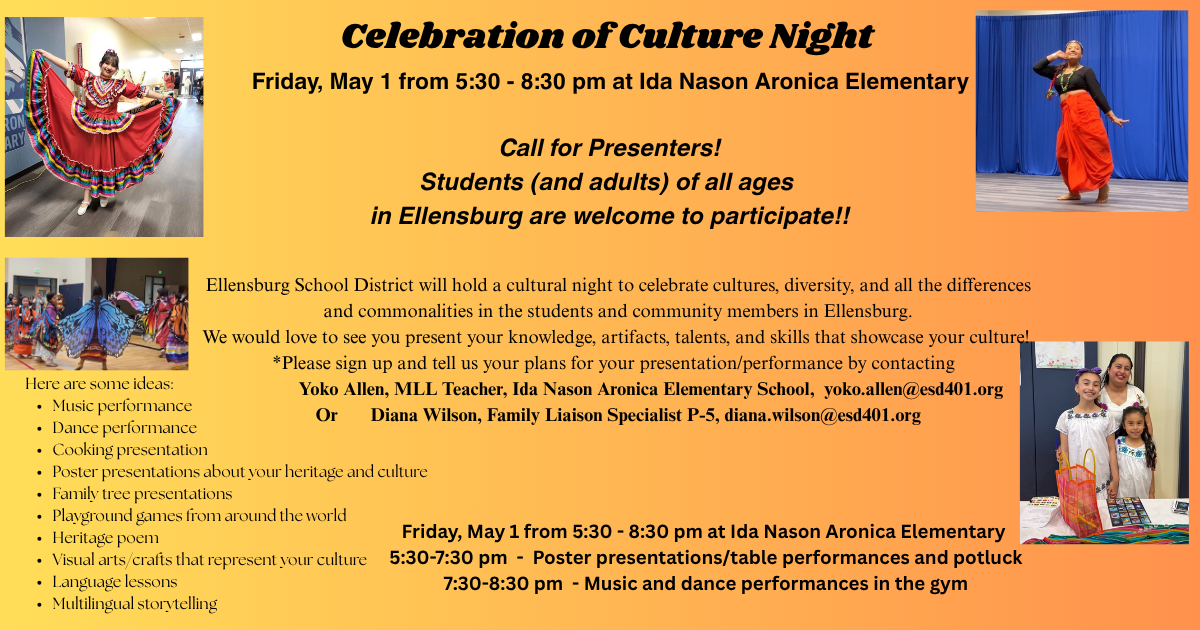 Celebration of Culture Night

Friday, May 1 from 5:30 - 8:30 pm at Ida Nason Aronica Elementary

Call for Presenters!
Students (and adults) of all ages
in Ellensburg are welcome to participate!!

Ellensburg School District will hold a cultural night to celebrate cultures, diversity, and all the differences and commonalities in the students and community members in Ellensburg.
We would love to see you present your knowledge, artifacts, talents, and skills that showcase your culture!
*Please sign up and tell us your plans for your presentation/performance by contacting
Yoko Allen, MLL Teacher, Ida Nason Aronica Elementary School, yoko.allen@esd401.org
Or Diana Wilson, Family Liaison Specialist P-5, diana.wilson@esd401.org

Here are some ideas:
- Music performance
- Dance performance
- Cooking presentation
- Poster presentations about your heritage and culture
- Family tree presentations
- Playground games from around the world
- Heritage poem
- Visual arts/crafts that represent your culture
- Language lessons
- Multilingual storytelling

Friday, May 1 from 5:30 - 8:30 pm at Ida Nason Aronica Elementary
5:30-7:30 pm - Poster presentations/table performances and potluck
7:30-8:30 pm - Music and dance performances in the gym